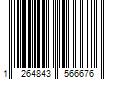 1 264843 566676